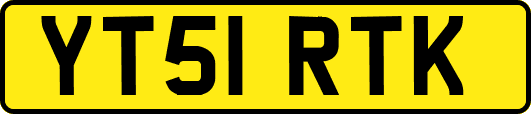 YT51 RTK